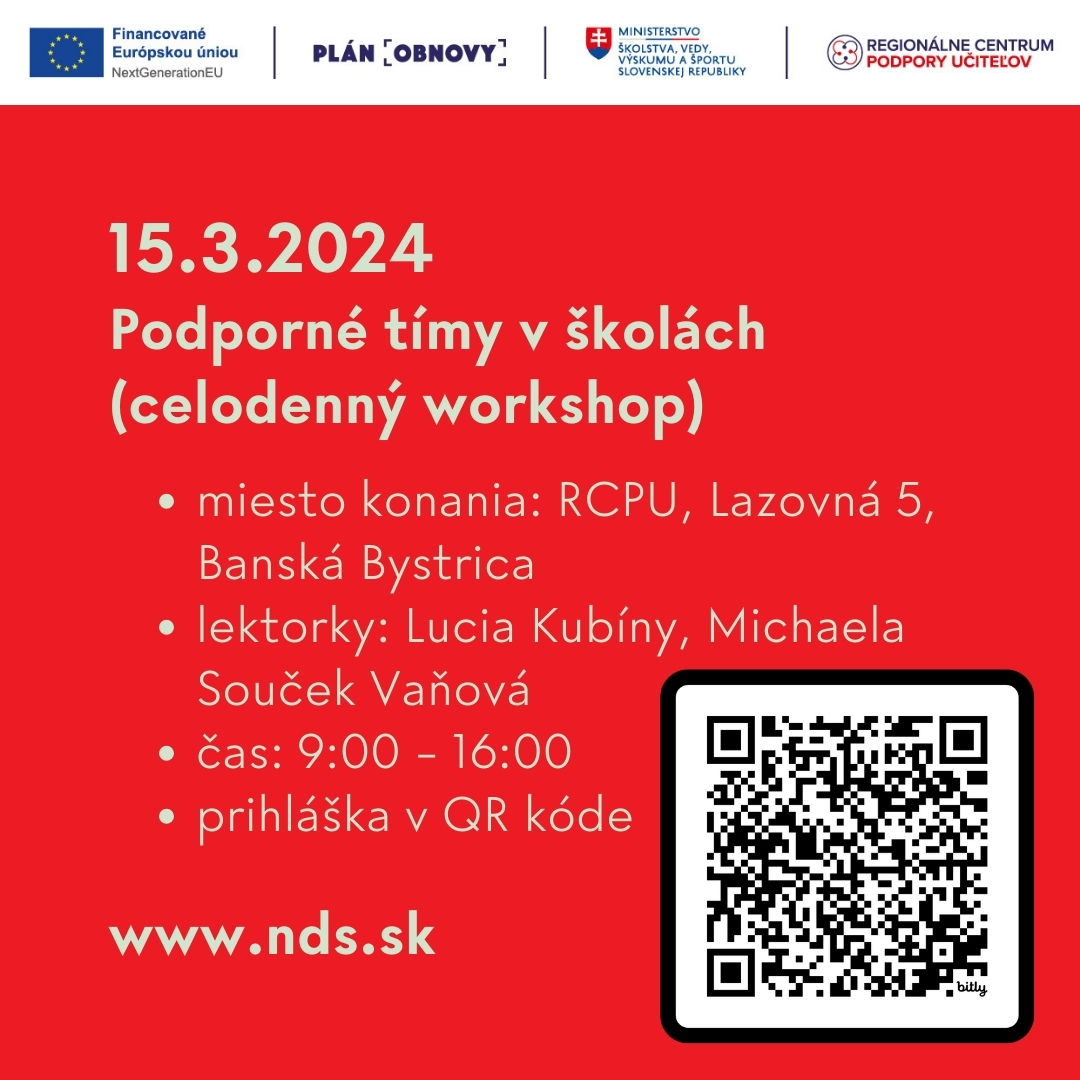 Financované Európskou úniou
NextGenerationEU

PLÁN [OBNOVY]

MINISTERSTVO
ŠKOLSTVA, VEDY, VÝSKUMU A ŠPORTU SLOVENSKEJ REPUBLIKY

REGIONÁLNE CENTRUM
PODPORY UČITEĽOV

15.3.2024
Podporné tímy v školách (celodenný workshop)

• miesto konania: RCPU, Lazovná 5, Banská Bystrica
• lektorky: Lucia Kubíny, Michaela Souček Vaňová
• čas: 9:00 - 16:00
• prihláška v QR kóde

www.nds.sk

bitly